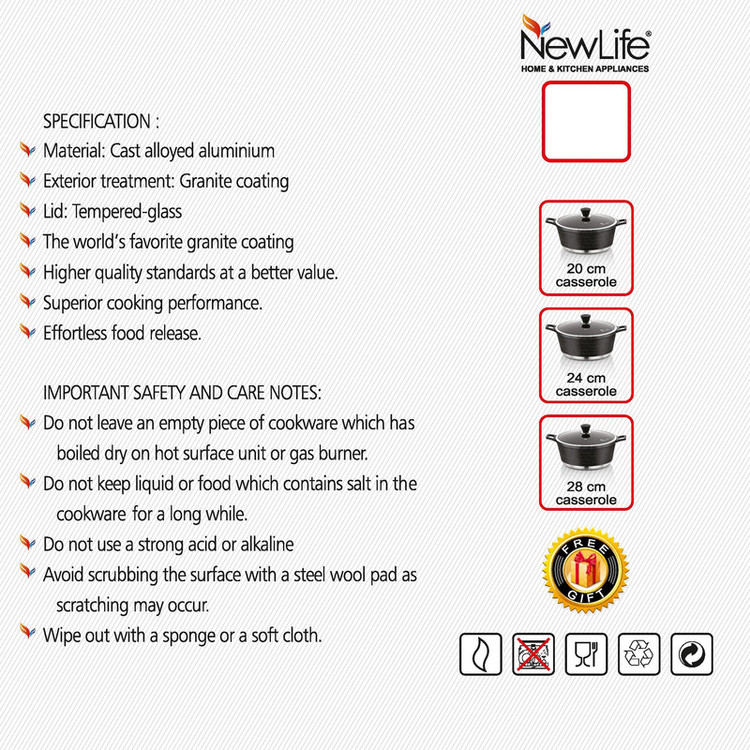 NewLife®
HOME & KITCHEN APPLIANCES

SPECIFICATION :
Material: Cast alloyed aluminium
Exterior treatment: Granite coating
Lid: Tempered-glass
The world's favorite granite coating
Higher quality standards at a better value.
Superior cooking performance.
Effortless food release.

IMPORTANT SAFETY AND CARE NOTES:
Do not leave an empty piece of cookware which has boiled dry on hot surface unit or gas burner.
Do not keep liquid or food which contains salt in the cookware for a long while.
Do not use a strong acid or alkaline
Avoid scrubbing the surface with a steel wool pad as scratching may occur.
Wipe out with a sponge or a soft cloth.

20 cm
casserole

24 cm
casserole

28 cm
casserole

FREE
GIFT